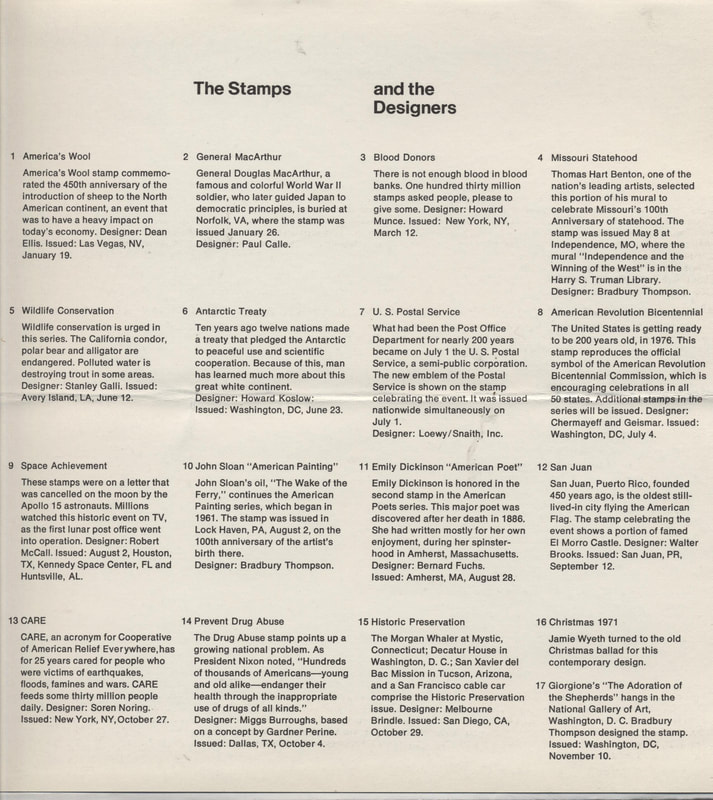 The Stamps and the Designers

1 America's Wool

America's Wool stamp commemorated the 450th anniversary of the introduction of sheep to the North American continent, an event that was to have a heavy impact on today's economy. Designer: Dean Ellis. Issued: Las Vegas, NV, January 19.

2 General MacArthur

General Douglas MacArthur, a famous and colorful World War II soldier, who later guided Japan to democratic principles, is buried at Norfolk, VA, where the stamp was issued January 26. Designer: Paul Calle.

3 Blood Donors

There is not enough blood in blood banks. One hundred thirty million stamps asked people, please to give some. Designer: Howard Munce. Issued: New York, NY, March 12.

4 Missouri Statehood

Thomas Hart Benton, one of the nation's leading artists, selected this portion of his mural to celebrate Missouri's 100th Anniversary of statehood. The stamp was issued May 8 at Independence, MO, where the mural "Independence and the Winning of the West" is in the Harry S. Truman Library. Designer: Bradbury Thompson.

5 Wildlife Conservation

Wildlife conservation is urged in this series. The California condor, polar bear and alligator are endangered. Polluted water is destroying trout in some areas. Designer: Stanley Galli. Issued: Avery Island, LA, June 12.

6 Antarctic Treaty

Ten years ago twelve nations made a treaty that pledged the Antarctic to peaceful use and scientific cooperation. Because of this, man has learned much more about this great white continent. Designer: Howard Koslow: Issued: Washington, DC, June 23.

7 U. S. Postal Service

What had been the Post Office Department for nearly 200 years became on July 1 the U. S. Postal Service, a semi-public corporation. The new emblem of the Postal Service is shown on the stamp celebrating the event. It was issued nationwide simultaneously on July 1. Designer: Loewy/Snaith, Inc.

8 American Revolution Bicentennial

The United States is getting ready to be 200 years old, in 1976. This stamp reproduces the official symbol of the American Revolution Bicentennial Commission, which is encouraging celebrations in all 50 states. Additional stamps in the series will be issued. Designer: Chermayeff and Geismar. Issued: Washington, DC, July 4.

9 Space Achievement

These stamps were on a letter that was cancelled on the moon by the Apollo 15 astronauts. Millions watched this historic event on TV, as the first lunar post office went into operation. Designer: Robert McCall. Issued: August 2, Houston, TX, Kennedy Space Center, FL and Huntsville, AL.

10 John Sloan "American Painting"

John Sloan's oil, "The Wake of the Ferry," continues the American Painting series, which began in 1961. The stamp was issued in Lock Haven, PA, August 2, on the 100th anniversary of the artist's birth there. Designer: Bradbury Thompson.

11 Emily Dickinson "American Poet"

Emily Dickinson is honored in the second stamp in the American Poets series. This major poet was discovered after her death in 1886. She had written mostly for her own enjoyment, during her spinsterhood in Amherst, Massachusetts. Designer: Bernard Fuchs. Issued: Amherst, MA, August 28.

12 San Juan

San Juan, Puerto Rico, founded 450 years ago, is the oldest still-lived-in city flying the American Flag. The stamp celebrating the event shows a portion of famed El Morro Castle. Designer: Walter Brooks. Issued: San Juan, PR, September 12.

13 CARE

CARE, an acronym for Cooperative of American Relief Everywhere, has for 25 years cared for people who were victims of earthquakes, floods, famines and wars. CARE feeds some thirty million people daily. Designer: Soren Noring. Issued: New York, NY, October 27.

14 Prevent Drug Abuse

The Drug Abuse stamp points up a growing national problem. As President Nixon noted, "Hundreds of thousands of Americans—young and old alike—endanger their health through the inappropriate use of drugs of all kinds." Designer: Miggs Burroughs, based on a concept by Gardner Perine. Issued: Dallas, TX, October 4.

15 Historic Preservation

The Morgan Whaler at Mystic, Connecticut; Decatur House in Washington, D. C.; San Xavier del Bac Mission in Tucson, Arizona, and a San Francisco cable car comprise the Historic Preservation issue. Designer: Melbourne Brindle. Issued: San Diego, CA, October 29.

16 Christmas 1971

Jamie Wyeth turned to the old Christmas ballad for this contemporary design.

17 Giorgione's "The Adoration of the Shepherds" hangs in the National Gallery of Art, Washington, D. C. Bradbury Thompson designed the stamp. Issued: Washington, DC, November 10.